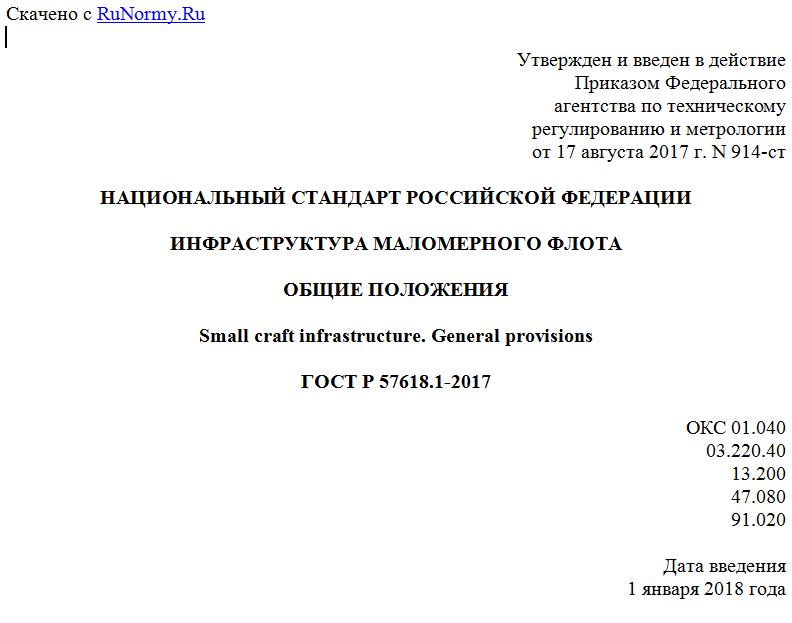 Скачено с RuNormy.Ru

Утвержден и введен в действие
Приказом Федерального
агентства по техническому
регулированию и метрологии
от 17 августа 2017 г. N 914-ст

НАЦИОНАЛЬНЫЙ СТАНДАРТ РОССИЙСКОЙ ФЕДЕРАЦИИ

ИНФРАСТРУКТУРА МАЛОМЕРНОГО ФЛОТА

ОБЩИЕ ПОЛОЖЕНИЯ

Small craft infrastructure. General provisions

ГОСТ Р 57618.1-2017

ОКС 01.040
03.220.40
13.200
47.080
91.020

Дата введения
1 января 2018 года